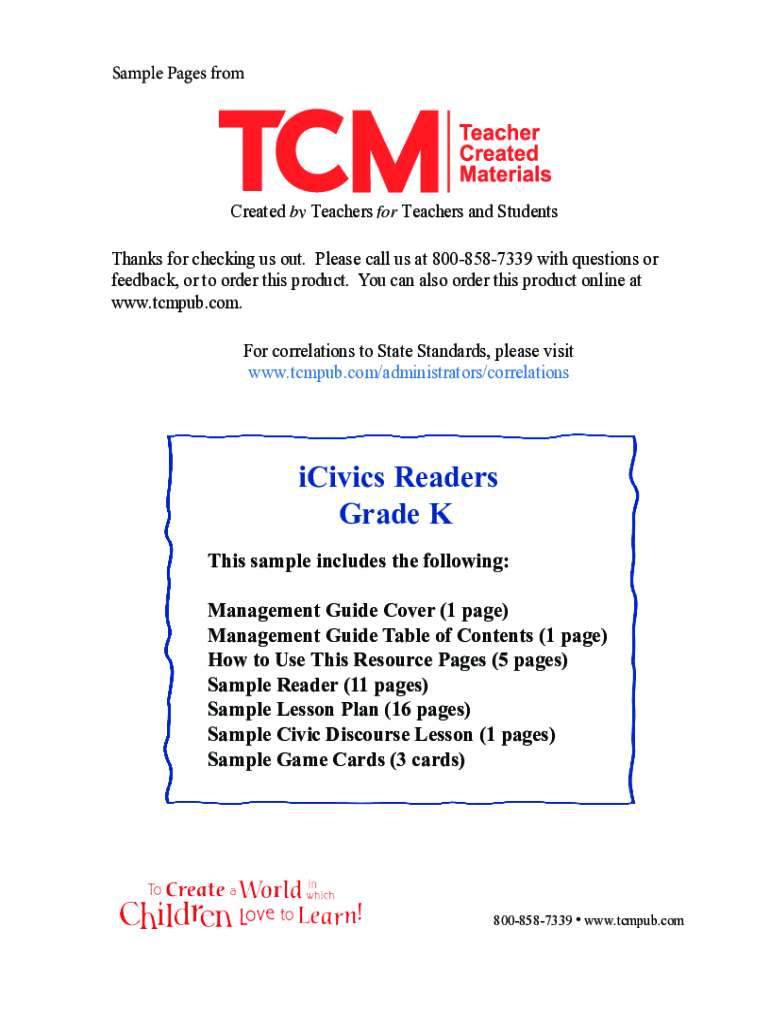 Sample Pages from

TCM Teacher Created Materials

Created by Teachers for Teachers and Students

Thanks for checking us out. Please call us at 800-858-7339 with questions or feedback, or to order this product. You can also order this product online at www.tcmpub.com.

For correlations to State Standards, please visit www.tcmpub.com/administrators/correlations

iCivics Readers
Grade K

This sample includes the following:

Management Guide Cover (1 page)
Management Guide Table of Contents (1 page)
How to Use This Resource Pages (5 pages)
Sample Reader (11 pages)
Sample Lesson Plan (16 pages)
Sample Civic Discourse Lesson (1 pages)
Sample Game Cards (3 cards)

To Create a World in which Children Love to Learn!

800-858-7339 • www.tcmpub.com